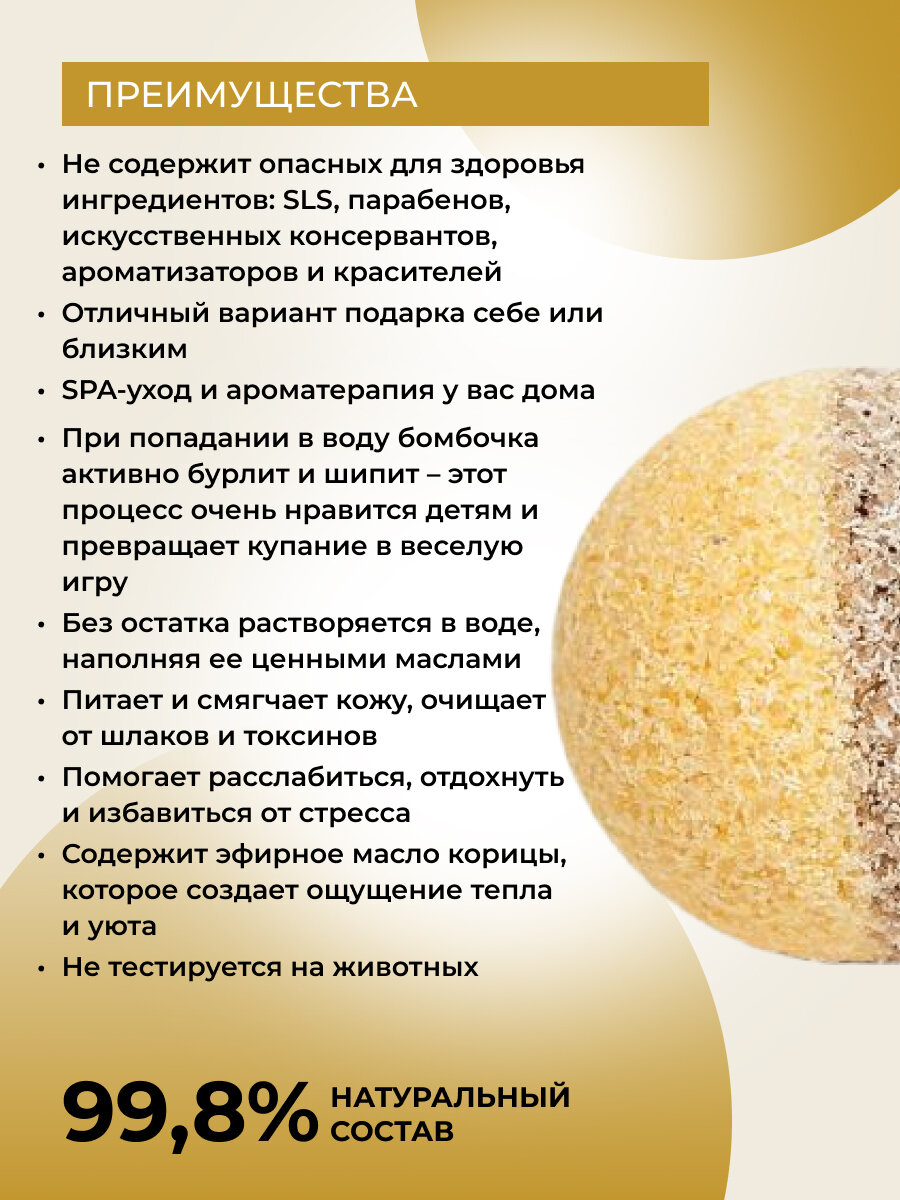 ПРЕИМУЩЕСТВА

• Не содержит опасных для здоровья ингредиентов: SLS, парабенов, искусственных консервантов, ароматизаторов и красителей
• Отличный вариант подарка себе или близким
• SPA-уход и ароматерапия у вас дома
• При попадании в воду бомбочка активно бурлит и шипит – этот процесс очень нравится детям и превращает купание в веселую игру
• Без остатка растворяется в воде, наполняя ее ценными маслами
• Питает и смягчает кожу, очищает от шлаков и токсинов
• Помогает расслабиться, отдохнуть и избавиться от стресса
• Содержит эфирное масло корицы, которое создает ощущение тепла и уюта
• Не тестируется на животных

99,8% НАТУРАЛЬНЫЙ СОСТАВ